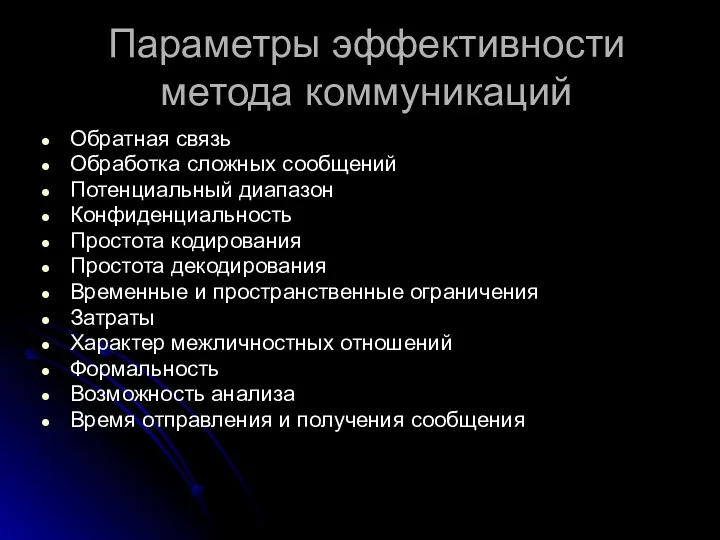 Параметры эффективности метода коммуникаций

- Обратная связь
- Обработка сложных сообщений
- Потенциальный диапазон
- Конфиденциальность
- Простота кодирования
- Простота декодирования
- Временные и пространственные ограничения
- Затраты
- Характер межличностных отношений
- Формальность
- Возможность анализа
- Время отправления и получения сообщения